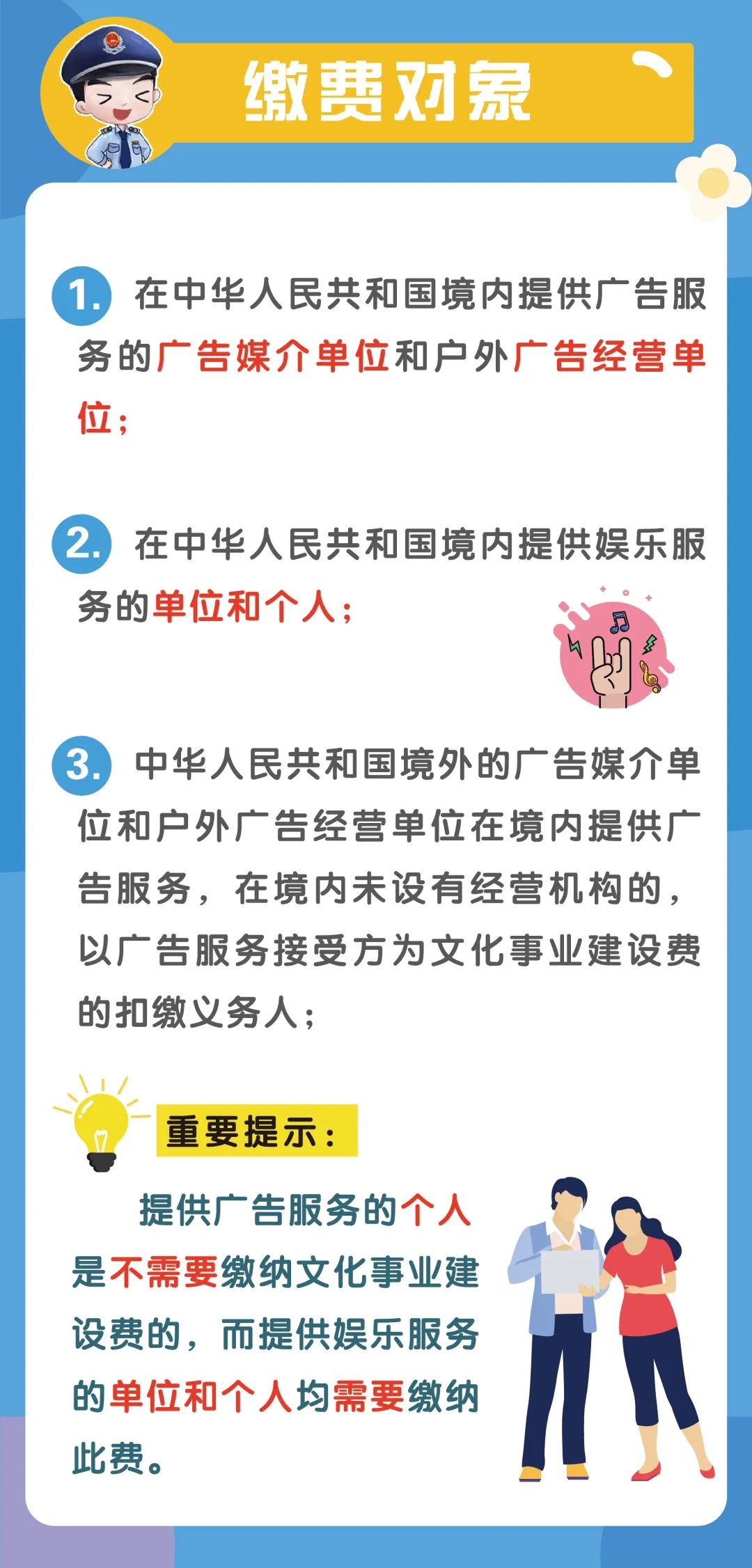 缴费对象

1. 在中华人民共和国境内提供广告服务的广告媒介单位和户外广告经营单位；

2. 在中华人民共和国境内提供娱乐服务的单位和个人；

3. 中华人民共和国境外的广告媒介单位和户外广告经营单位在境内提供广告服务，在境内未设有经营机构的，以广告服务接受方为文化事业建设费的扣缴义务人；

重要提示：

提供广告服务的个人是不需要缴纳文化事业建设费的，而提供娱乐服务的单位和个人均需要缴纳此费。